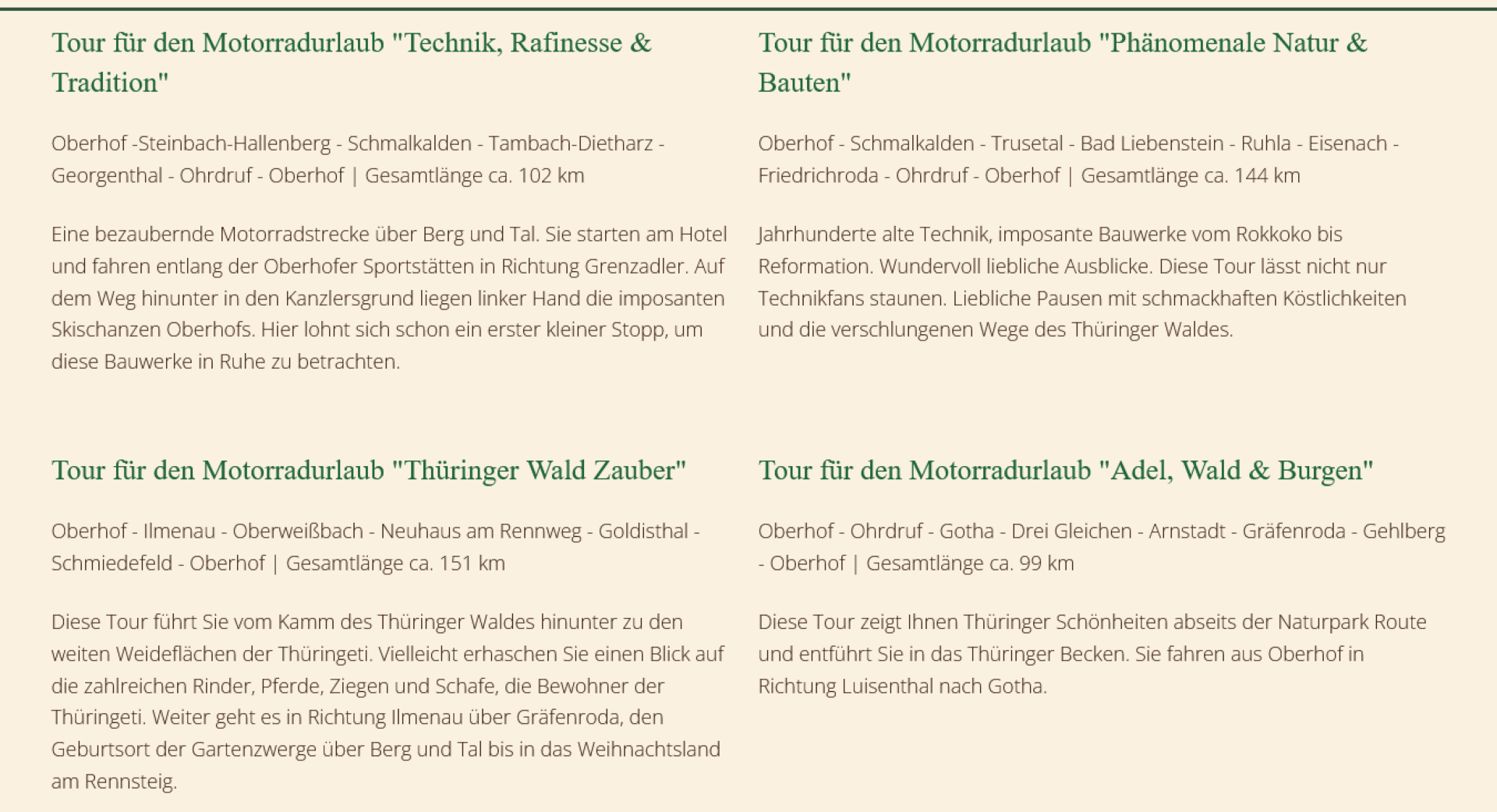 Tour für den Motorradurlaub "Technik, Rafinesse & Tradition"

Oberhof -Steinbach-Hallenberg - Schmalkalden - Tambach-Dietharz - Georgenthal - Ohrdruf - Oberhof | Gesamtlänge ca. 102 km

Eine bezaubernde Motorradstrecke über Berg und Tal. Sie starten am Hotel und fahren entlang der Oberhofer Sportstätten in Richtung Grenzadler. Auf dem Weg hinunter in den Kanzlersgrund liegen linker Hand die imposanten Skischanzen Oberhofs. Hier lohnt sich schon ein erster kleiner Stopp, um diese Bauwerke in Ruhe zu betrachten.

Tour für den Motorradurlaub "Thüringer Wald Zauber"

Oberhof - Ilmenau - Oberweißbach - Neuhaus am Rennweg - Goldisthal - Schmiedefeld - Oberhof | Gesamtlänge ca. 151 km

Diese Tour führt Sie vom Kamm des Thüringer Waldes hinunter zu den weiten Weideflächen der Thüringeti. Vielleicht erhaschen Sie einen Blick auf die zahlreichen Rinder, Pferde, Ziegen und Schafe, die Bewohner der Thüringeti. Weiter geht es in Richtung Ilmenau über Gräfenroda, den Geburtsort der Gartenzwerge über Berg und Tal bis in das Weihnachtsland am Rennsteig.

Tour für den Motorradurlaub "Phänomenale Natur & Bauten"

Oberhof - Schmalkalden - Trusetal - Bad Liebenstein - Ruhla - Eisenach - Friedrichroda - Ohrdruf - Oberhof | Gesamtlänge ca. 144 km

Jahrhunderte alte Technik, imposante Bauwerke vom Rokkoko bis Reformation. Wundervoll liebliche Ausblicke. Diese Tour lässt nicht nur Technikfans staunen. Liebliche Pausen mit schmackhaften Köstlichkeiten und die verschlungenen Wege des Thüringer Waldes.

Tour für den Motorradurlaub "Adel, Wald & Burgen"

Oberhof - Ohrdruf - Gotha - Drei Gleichen - Arnstadt - Gräfenroda - Gehlberg - Oberhof | Gesamtlänge ca. 99 km

Diese Tour zeigt Ihnen Thüringer Schönheiten abseits der Naturpark Route und entführt Sie in das Thüringer Becken. Sie fahren aus Oberhof in Richtung Luisenthal nach Gotha.